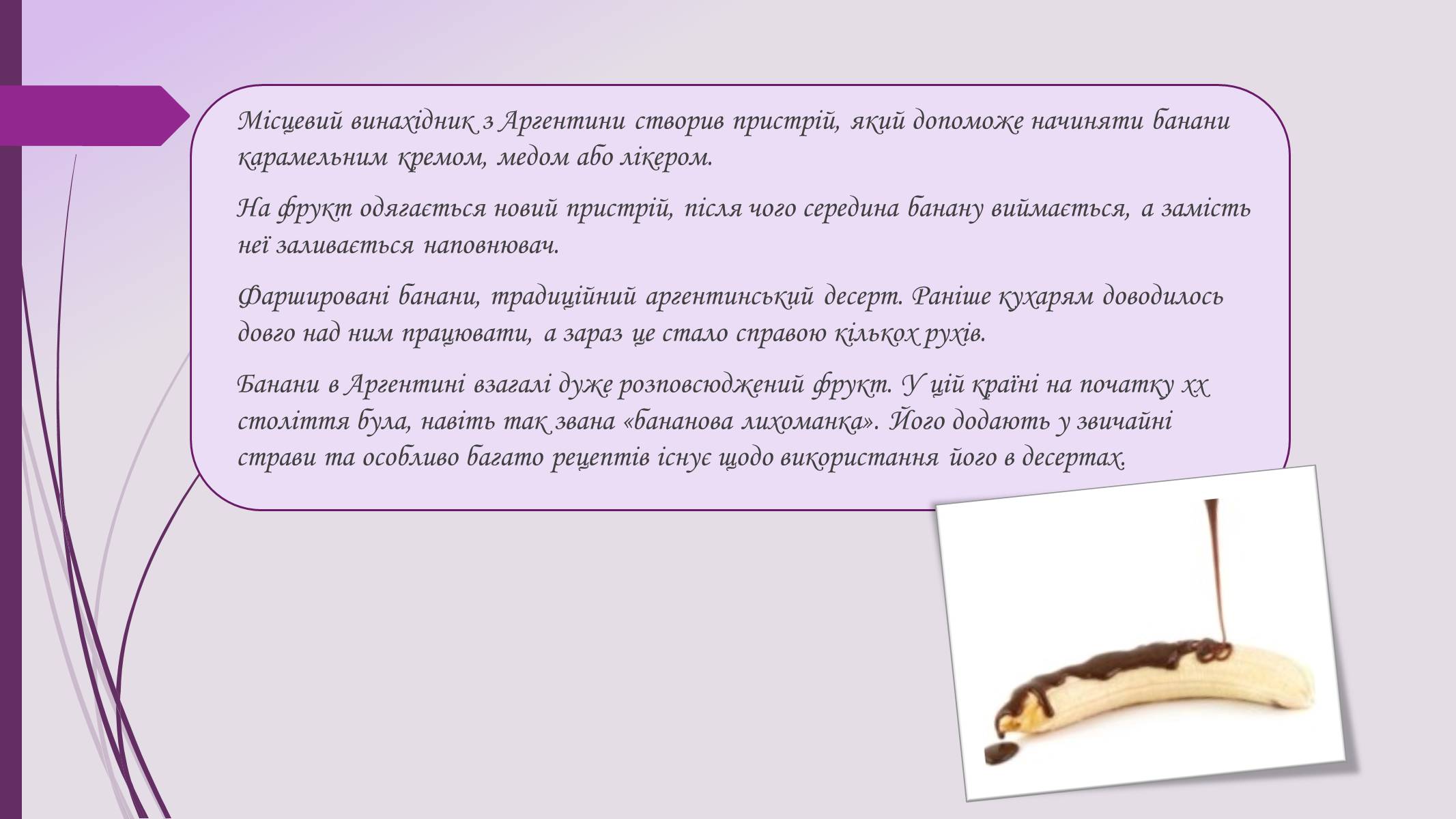 Місцевий винахідник з Аргентини створив пристрій, який допоможе начиняти банани карамельним кремом, медом або лікером.

На фрукт одягається новий пристрій, після чого середина банану виймається, а замість неї заливається наповнювач.

Фаршировані банани, традиційний аргентинський десерт. Раніше кухарям доводилось довго над ним працювати, а зараз це стало справою кількох рухів.

Банани в Аргентині взагалі дуже розповсюджений фрукт. У цій країні на початку хх століття була, навіть так звана «бананова лихоманка». Його додають у звичайні страви та особливо багато рецептів існує щодо використання його в десертах.